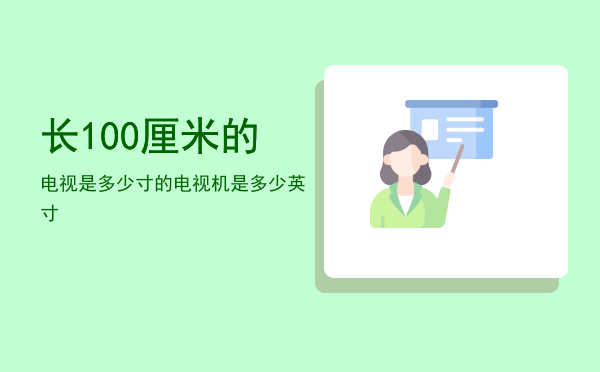 长100厘米的

电视是多少寸的电视机是多少英寸